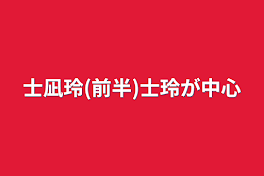 士凪玲(前半)士玲が中心